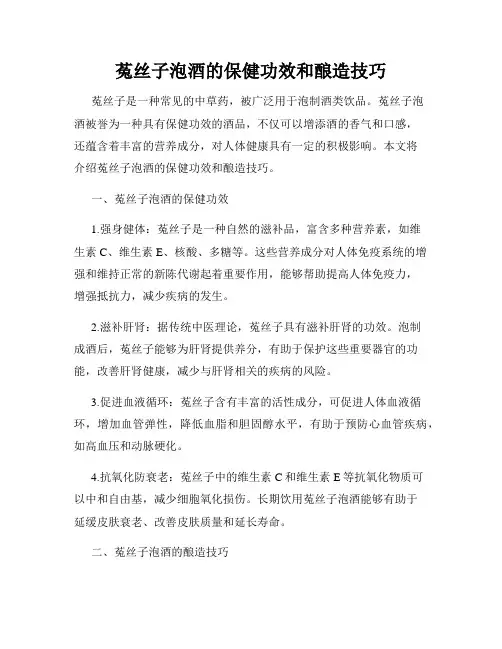 菟丝子泡酒的保健功效和酿造技巧

菟丝子是一种常见的中草药，被广泛用于泡制酒类饮品。菟丝子泡酒被誉为一种具有保健功效的酒品，不仅可以增添酒的香气和口感，还蕴含着丰富的营养成分，对人体健康具有一定的积极影响。本文将介绍菟丝子泡酒的保健功效和酿造技巧。

一、菟丝子泡酒的保健功效

1.强身健体：菟丝子是一种自然的滋补品，富含多种营养素，如维生素 C、维生素 E、核酸、多糖等。这些营养成分对人体免疫系统的增强和维持正常的新陈代谢起着重要作用，能够帮助提高人体免疫力，增强抵抗力，减少疾病的发生。

2.滋补肝肾：据传统中医理论，菟丝子具有滋补肝肾的功效。泡制成酒后，菟丝子能够为肝肾提供养分，有助于保护这些重要器官的功能，改善肝肾健康，减少与肝肾相关的疾病的风险。

3.促进血液循环：菟丝子含有丰富的活性成分，可促进人体血液循环，增加血管弹性，降低血脂和胆固醇水平，有助于预防心血管疾病，如高血压和动脉硬化。

4.抗氧化防衰老：菟丝子中的维生素 C 和维生素 E 等抗氧化物质可以中和自由基，减少细胞氧化损伤。长期饮用菟丝子泡酒能够有助于延缓皮肤衰老、改善皮肤质量和延长寿命。

二、菟丝子泡酒的酿造技巧